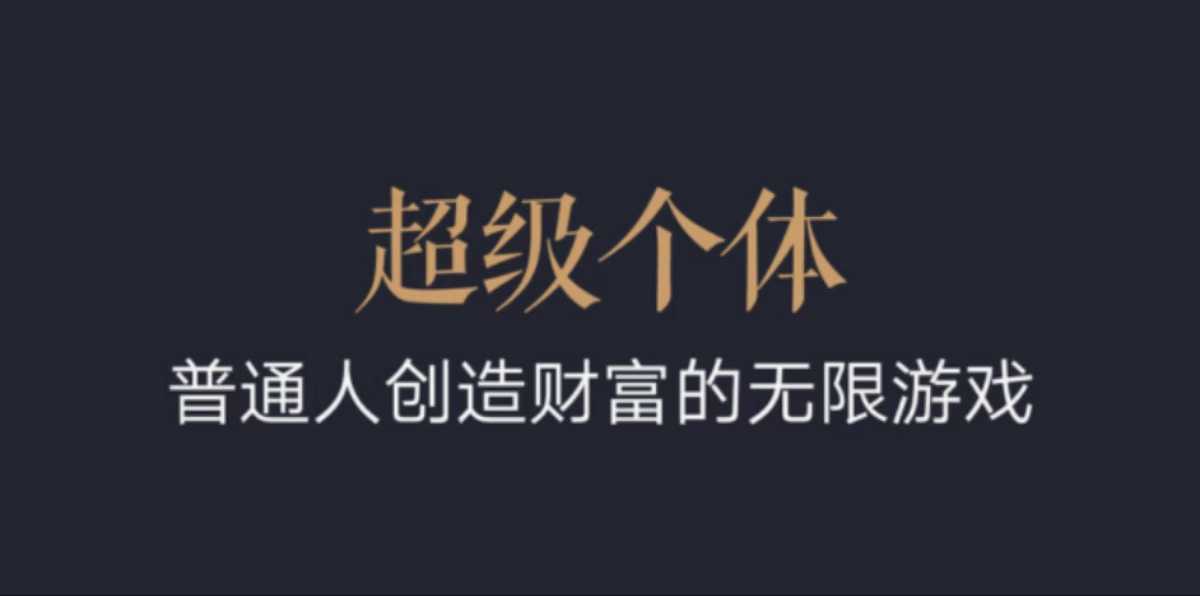 超级个体

普通人创造财富的无限游戏